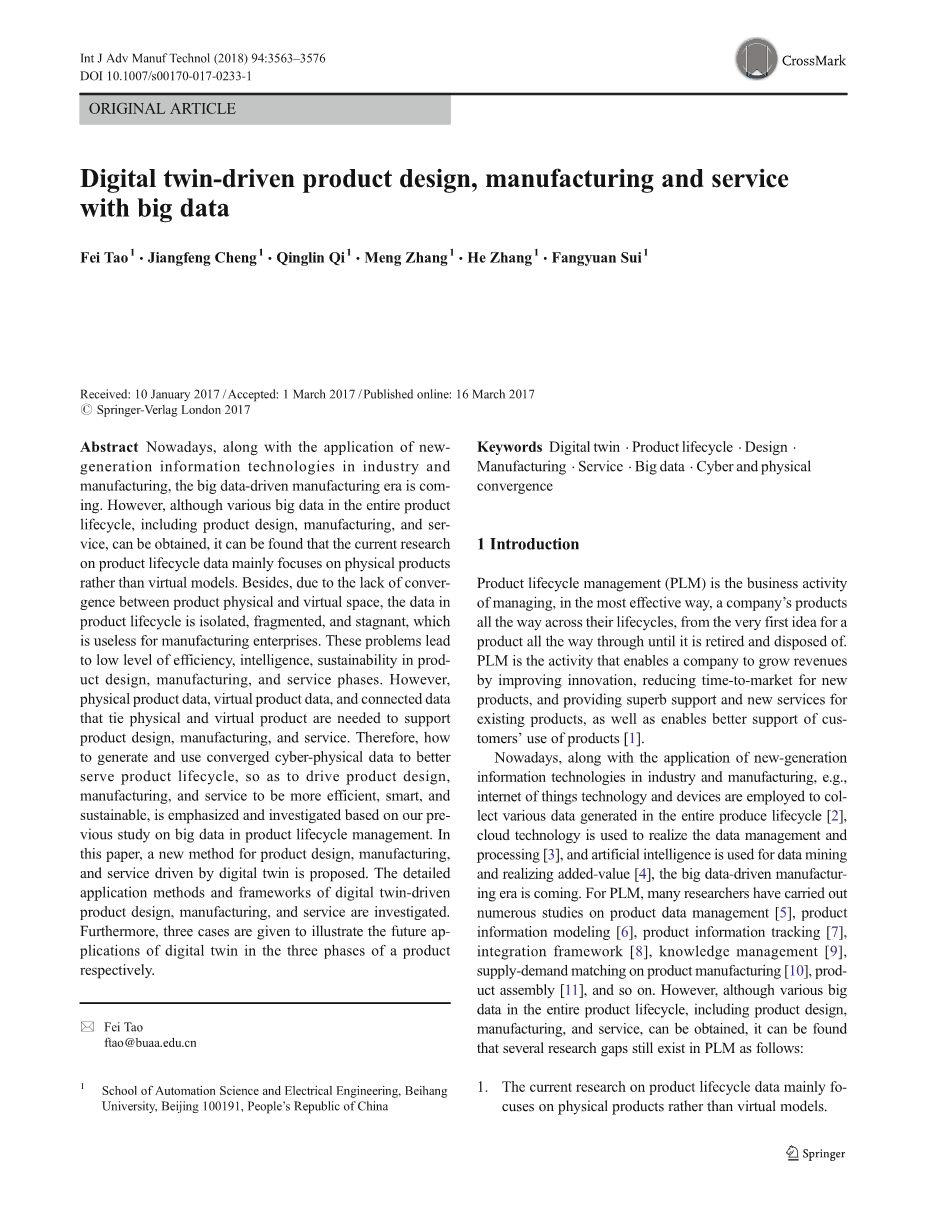 Int J Adv Manuf Technol (2018) 94:3563–3576
DOI 10.1007/s00170-017-0233-1

CrossMark

ORIGINAL ARTICLE

Digital twin-driven product design, manufacturing and service with big data

Fei Tao$^1$ · Jiangfeng Cheng$^1$ · Qinglin Qi$^1$ · Meng Zhang$^1$ · He Zhang$^1$ · Fangyuan Sui$^1$

Received: 10 January 2017 / Accepted: 1 March 2017 / Published online: 16 March 2017
© Springer-Verlag London 2017

Abstract Nowadays, along with the application of new-generation information technologies in industry and manufacturing, the big data-driven manufacturing era is coming. However, although various big data in the entire product lifecycle, including product design, manufacturing, and service, can be obtained, it can be found that the current research on product lifecycle data mainly focuses on physical products rather than virtual models. Besides, due to the lack of convergence between product physical and virtual space, the data in product lifecycle is isolated, fragmented, and stagnant, which is useless for manufacturing enterprises. These problems lead to low level of efficiency, intelligence, sustainability in product design, manufacturing, and service phases. However, physical product data, virtual product data, and connected data that tie physical and virtual product are needed to support product design, manufacturing, and service. Therefore, how to generate and use converged cyber-physical data to better serve product lifecycle, so as to drive product design, manufacturing, and service to be more efficient, smart, and sustainable, is emphasized and investigated based on our previous study on big data in product lifecycle management. In this paper, a new method for product design, manufacturing, and service driven by digital twin is proposed. The detailed application methods and frameworks of digital twin-driven product design, manufacturing, and service are investigated. Furthermore, three cases are given to illustrate the future applications of digital twin in the three phases of a product respectively.

✉ Fei Tao
ftao@buaa.edu.cn

$^1$ School of Automation Science and Electrical Engineering, Beihang University, Beijing 100191, People's Republic of China

Keywords Digital twin · Product lifecycle · Design · Manufacturing · Service · Big data · Cyber and physical convergence

1 Introduction

Product lifecycle management (PLM) is the business activity of managing, in the most effective way, a company's products all the way across their lifecycles, from the very first idea for a product all the way through until it is retired and disposed of. PLM is the activity that enables a company to grow revenues by improving innovation, reducing time-to-market for new products, and providing superb support and new services for existing products, as well as enables better support of customers' use of products [1].

Nowadays, along with the application of new-generation information technologies in industry and manufacturing, e.g., internet of things technology and devices are employed to collect various data generated in the entire produce lifecycle [2], cloud technology is used to realize the data management and processing [3], and artificial intelligence is used for data mining and realizing added-value [4], the big data-driven manufacturing era is coming. For PLM, many researchers have carried out numerous studies on product data management [5], product information modeling [6], product information tracking [7], integration framework [8], knowledge management [9], supply-demand matching on product manufacturing [10], product assembly [11], and so on. However, although various big data in the entire product lifecycle, including product design, manufacturing, and service, can be obtained, it can be found that several research gaps still exist in PLM as follows:

1. The current research on product lifecycle data mainly focuses on physical products rather than virtual models.

Springer